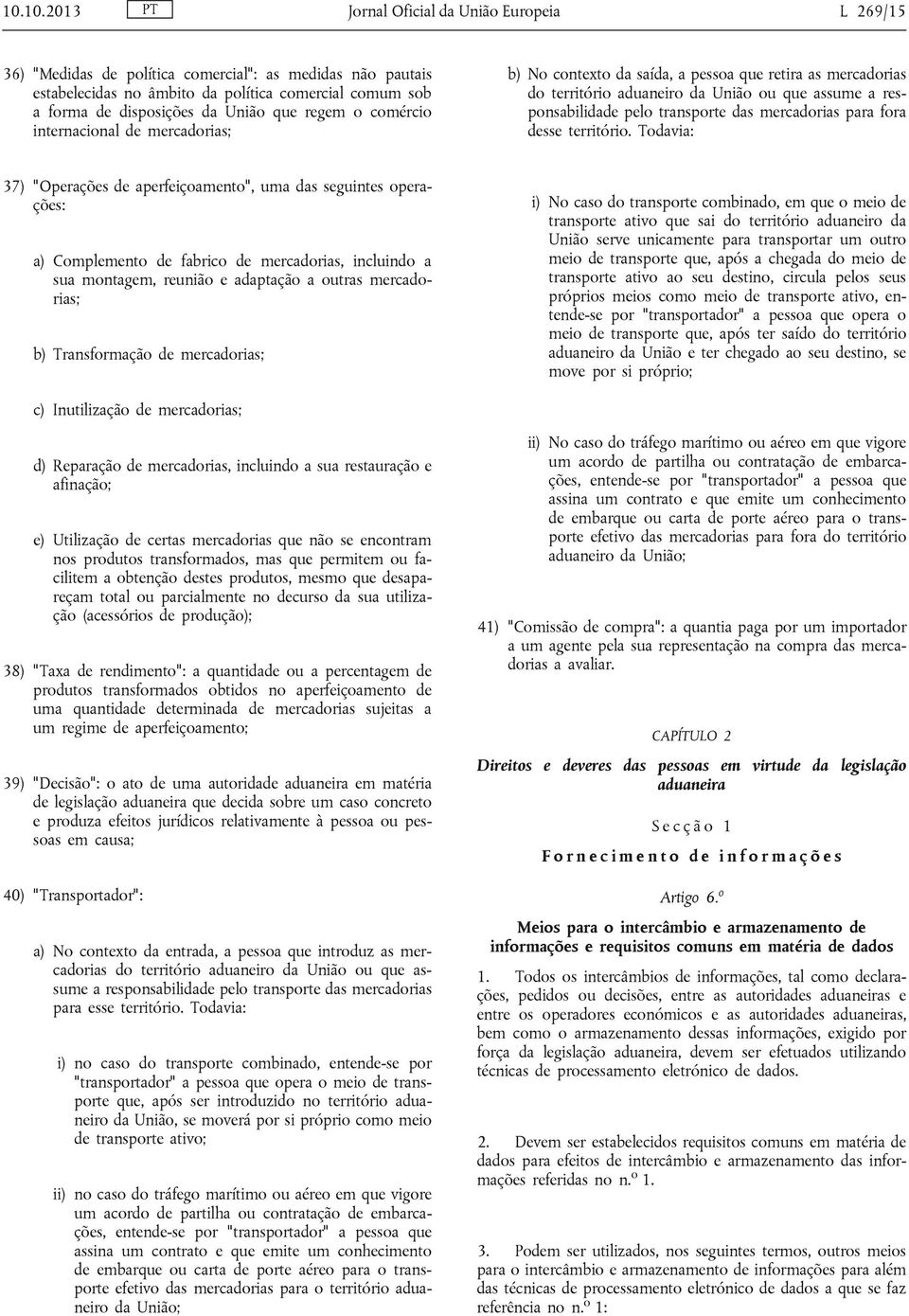 10.10.2013 PT Jornal Oficial da União Europeia L 269/15

36) "Medidas de política comercial": as medidas não pautais estabelecidas no âmbito da política comercial comum sob a forma de disposições da União que regem o comércio internacional de mercadorias;

37) "Operações de aperfeiçoamento", uma das seguintes operações:

a) Complemento de fabrico de mercadorias, incluindo a sua montagem, reunião e adaptação a outras mercadorias;

b) Transformação de mercadorias;

c) Inutilização de mercadorias;

d) Reparação de mercadorias, incluindo a sua restauração e afinação;

e) Utilização de certas mercadorias que não se encontram nos produtos transformados, mas que permitem ou facilitem a obtenção destes produtos, mesmo que desapareçam total ou parcialmente no decurso da sua utilização (acessórios de produção);

38) "Taxa de rendimento": a quantidade ou a percentagem de produtos transformados obtidos no aperfeiçoamento de uma quantidade determinada de mercadorias sujeitas a um regime de aperfeiçoamento;

39) "Decisão": o ato de uma autoridade aduaneira em matéria de legislação aduaneira que decida sobre um caso concreto e produza efeitos jurídicos relativamente à pessoa ou pessoas em causa;

40) "Transportador":

a) No contexto da entrada, a pessoa que introduz as mercadorias do território aduaneiro da União ou que assume a responsabilidade pelo transporte das mercadorias para esse território. Todavia:

i) no caso do transporte combinado, entende-se por "transportador" a pessoa que opera o meio de transporte que, após ser introduzido no território aduaneiro da União, se moverá por si próprio como meio de transporte ativo;

ii) no caso do tráfego marítimo ou aéreo em que vigore um acordo de partilha ou contratação de embarcações, entende-se por "transportador" a pessoa que assina um contrato e que emite um conhecimento de embarque ou carta de porte aéreo para o transporte efetivo das mercadorias para o território aduaneiro da União;

b) No contexto da saída, a pessoa que retira as mercadorias do território aduaneiro da União ou que assume a responsabilidade pelo transporte das mercadorias para fora desse território. Todavia:

i) No caso do transporte combinado, em que o meio de transporte ativo que sai do território aduaneiro da União serve unicamente para transportar um outro meio de transporte que, após a chegada do meio de transporte ativo ao seu destino, circula pelos seus próprios meios como meio de transporte ativo, entende-se por "transportador" a pessoa que opera o meio de transporte que, após ter saído do território aduaneiro da União e ter chegado ao seu destino, se move por si próprio;

ii) No caso do tráfego marítimo ou aéreo em que vigore um acordo de partilha ou contratação de embarcações, entende-se por "transportador" a pessoa que assina um contrato e que emite um conhecimento de embarque ou carta de porte aéreo para o transporte efetivo das mercadorias para fora do território aduaneiro da União;

41) "Comissão de compra": a quantia paga por um importador a um agente pela sua representação na compra das mercadorias a avaliar.

CAPÍTULO 2

Direitos e deveres das pessoas em virtude da legislação aduaneira

Secção 1

Fornecimento de informações

Artigo 6.º

Meios para o intercâmbio e armazenamento de informações e requisitos comuns em matéria de dados

1. Todos os intercâmbios de informações, tal como declarações, pedidos ou decisões, entre as autoridades aduaneiras e entre os operadores económicos e as autoridades aduaneiras, bem como o armazenamento dessas informações, exigido por força da legislação aduaneira, devem ser efetuados utilizando técnicas de processamento eletrónico de dados.

2. Devem ser estabelecidos requisitos comuns em matéria de dados para efeitos de intercâmbio e armazenamento das informações referidas no n.º 1.

3. Podem ser utilizados, nos seguintes termos, outros meios para o intercâmbio e armazenamento de informações para além das técnicas de processamento eletrónico de dados a que se faz referência no n.º 1: